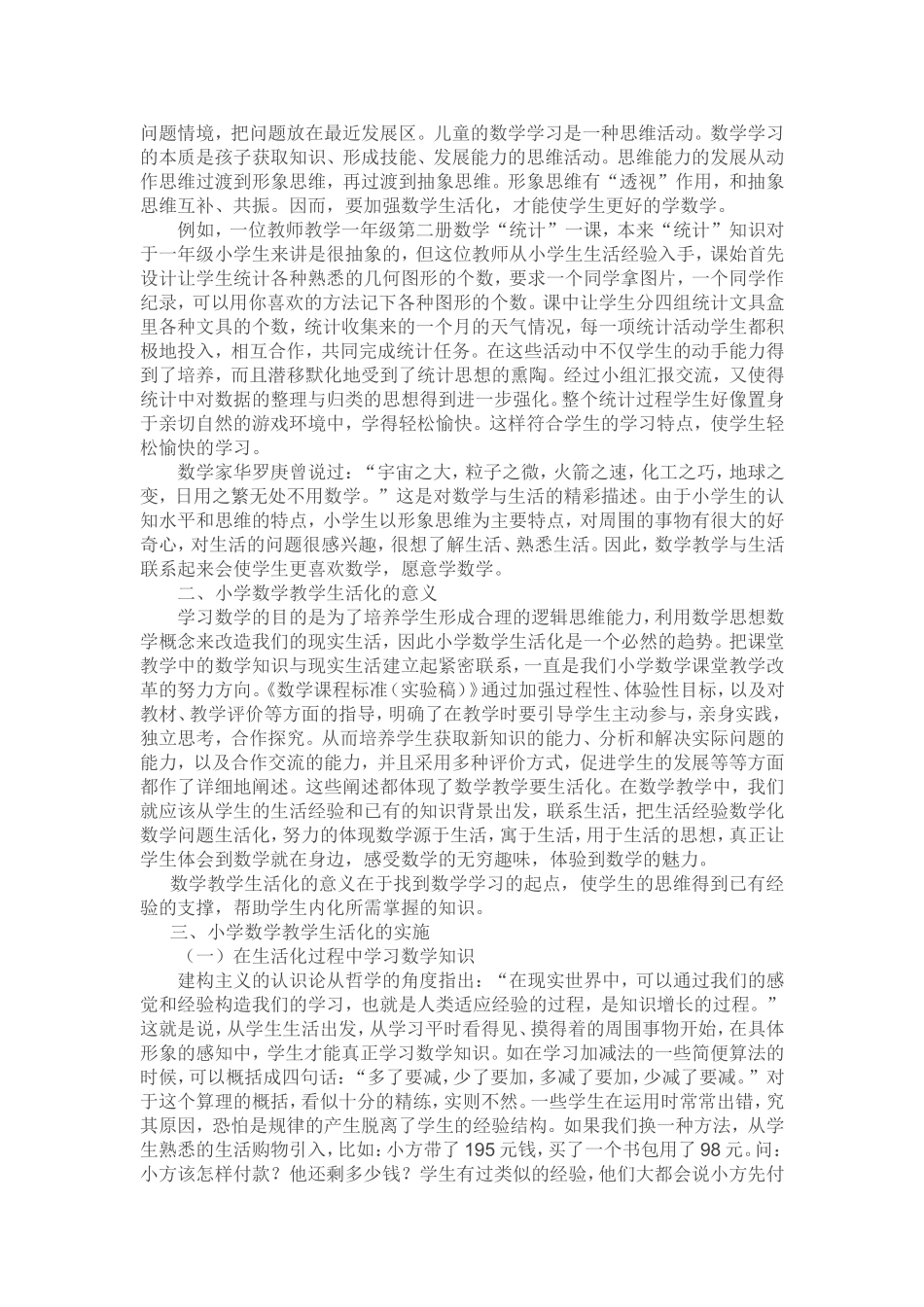 问题情境，把问题放在最近发展区。儿童的数学学习是一种思维活动。数学学习的本质是孩子获取知识、形成技能、发展能力的思维活动。思维能力的发展从动作思维过渡到形象思维，再过渡到抽象思维。形象思维有“透视”作用，和抽象思维互补、共振。因而，要加强数学生活化，才能使学生更好的学数学。

例如，一位教师教学一年级第二册数学“统计”一课，本来“统计”知识对于一年级小学生来讲是很抽象的，但这位教师从小学生生活经验入手，课始首先设计让学生统计各种熟悉的几何图形的个数，要求一个同学拿图片，一个同学作纪录，可以用你喜欢的方法记下各种图形的个数。课中让学生分四组统计文具盒里各种文具的个数，统计收集来的一个月的天气情况，每一项统计活动学生都积极地投入，相互合作，共同完成统计任务。在这些活动中不仅学生的动手能力得到了培养，而且潜移默化地受到了统计思想的熏陶。经过小组汇报交流，又使得统计中对数据的整理与归类的思想得到进一步强化。整个统计过程学生好像置身于亲切自然的游戏环境中，学得轻松愉快。这样符合学生的学习特点，使学生轻松愉快的学习。

数学家华罗庚曾说过：“宇宙之大，粒子之微，火箭之速，化工之巧，地球之变，日用之繁无处不用数学。”这是对数学与生活的精彩描述。由于小学生的认知水平和思维的特点，小学生以形象思维为主要特点，对周围的事物有很大的好奇心，对生活的问题很感兴趣，很想了解生活、熟悉生活。因此，数学教学与生活联系起来会使学生更喜欢数学，愿意学数学。

二、小学数学教学生活化的意义

学习数学的目的是为了培养学生形成合理的逻辑思维能力，利用数学思想数学概念来改造我们的现实生活，因此小学数学生活化是一个必然的趋势。把课堂教学中的数学知识与现实生活建立起紧密联系，一直是我们小学数学课堂教学改革的努力方向。《数学课程标准（实验稿）》通过加强过程性、体验性目标，以及对教材、教学评价等方面的指导，明确了在教学时要引导学生主动参与，亲身实践，独立思考，合作探究。从而培养学生获取新知识的能力、分析和解决实际问题的能力，以及合作交流的能力，并且采用多种评价方式，促进学生的发展等等方面都作了详细地阐述。这些阐述都体现了数学教学要生活化。在数学教学中，我们就应该从学生的生活经验和已有的知识背景出发，联系生活，把生活经验数学化数学问题生活化，努力的体现数学源于生活，寓于生活，用于生活的思想，真正让学生体会到数学就在身边，感受数学的无穷趣味，体验到数学的魅力。

数学教学生活化的意义在于找到数学学习的起点，使学生的思维得到已有经验的支撑，帮助学生内化所需掌握的知识。

三、小学数学教学生活化的实施

（一）在生活化过程中学习数学知识

建构主义的认识论从哲学的角度指出：“在现实世界中，可以通过我们的感觉和经验构造我们的学习，也就是人类适应经验的过程，是知识增长的过程。”这就是说，从学生生活出发，从学习平时看得见、摸得着的周围事物开始，在具体形象的感知中，学生才能真正学习数学知识。如在学习加减法的一些简便算法的时候，可以概括成四句话：“多了要减，少了要加，多减了要加，少减了要减。”对于这个算理的概括，看似十分的精练，实则不然。一些学生在运用时常常出错，究其原因，恐怕是规律的产生脱离了学生的经验结构。如果我们换一种方法，从学生熟悉的生活购物引入，比如：小方带了 195 元钱，买了一个书包用了 98 元。问：小方该怎样付款？他还剩多少钱？学生有过类似的经验，他们大都会说小方先付